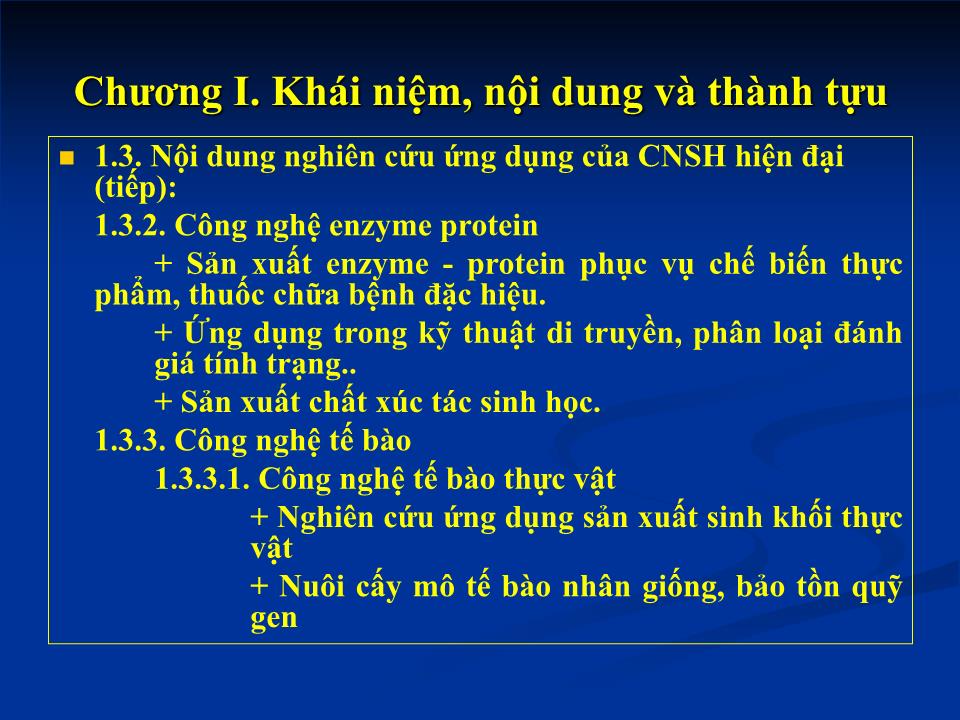 Chương I. Khái niệm, nội dung và thành tựu

1.3. Nội dung nghiên cứu ứng dụng của CNSH hiện đại (tiếp):

1.3.2. Công nghệ enzyme protein

+ Sản xuất enzyme - protein phục vụ chế biến thực phẩm, thuốc chữa bệnh đặc hiệu.

+ Ứng dụng trong kỹ thuật di truyền, phân loại đánh giá tính trạng..

+ Sản xuất chất xúc tác sinh học.

1.3.3. Công nghệ tế bào

1.3.3.1. Công nghệ tế bào thực vật

+ Nghiên cứu ứng dụng sản xuất sinh khối thực vật

+ Nuôi cấy mô tế bào nhân giống, bảo tồn quỹ gen